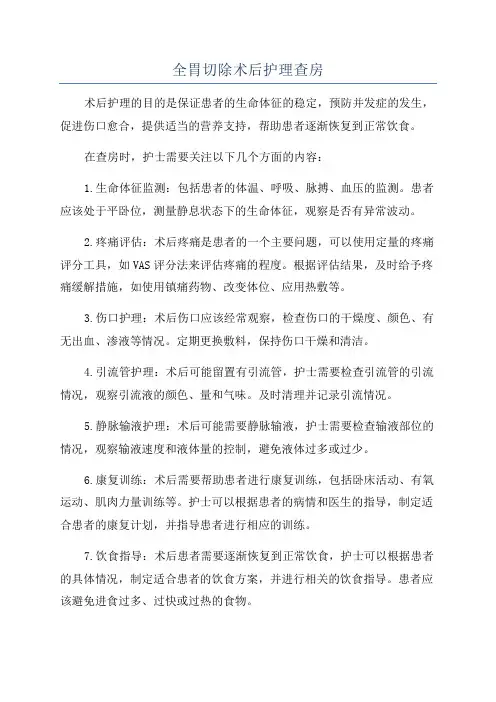 全胃切除术后护理查房

术后护理的目的是保证患者的生命体征的稳定，预防并发症的发生，促进伤口愈合，提供适当的营养支持，帮助患者逐渐恢复到正常饮食。

在查房时，护士需要关注以下几个方面的内容：

1.生命体征监测：包括患者的体温、呼吸、脉搏、血压的监测。患者应该处于平卧位，测量静息状态下的生命体征，观察是否有异常波动。

2.疼痛评估：术后疼痛是患者的一个主要问题，可以使用定量的疼痛评分工具，如VAS评分法来评估疼痛的程度。根据评估结果，及时给予疼痛缓解措施，如使用镇痛药物、改变体位、应用热敷等。

3.伤口护理：术后伤口应该经常观察，检查伤口的干燥度、颜色、有无出血、渗液等情况。定期更换敷料，保持伤口干燥和清洁。

4.引流管护理：术后可能留置有引流管，护士需要检查引流管的引流情况，观察引流液的颜色、量和气味。及时清理并记录引流情况。

5.静脉输液护理：术后可能需要静脉输液，护士需要检查输液部位的情况，观察输液速度和液体量的控制，避免液体过多或过少。

6.康复训练：术后需要帮助患者进行康复训练，包括卧床活动、有氧运动、肌肉力量训练等。护士可以根据患者的病情和医生的指导，制定适合患者的康复计划，并指导患者进行相应的训练。

7.饮食指导：术后患者需要逐渐恢复到正常饮食，护士可以根据患者的具体情况，制定适合患者的饮食方案，并进行相关的饮食指导。患者应该避免进食过多、过快或过热的食物。